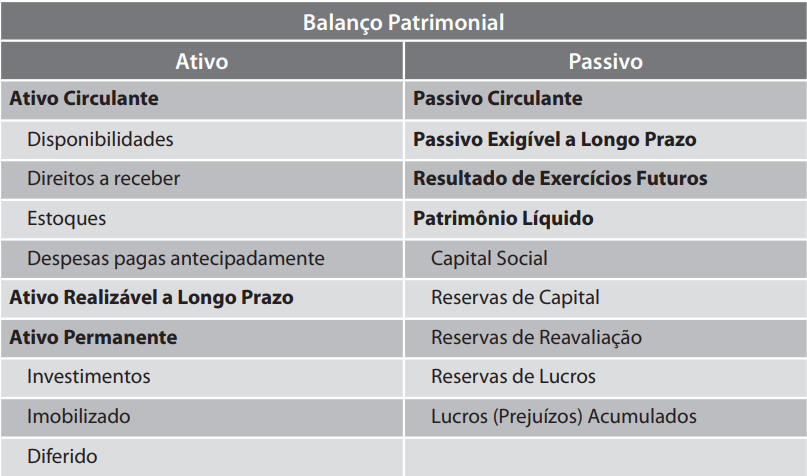 | Balanço Patrimonial | |
|---|---|
| Ativo | Passivo |
| Ativo Circulante | Passivo Circulante |
| Disponibilidades | Passivo Exigível a Longo Prazo |
| Direitos a receber | Resultado de Exercícios Futuros |
| Estoques | Patrimônio Líquido |
| Despesas pagas antecipadamente | Capital Social |
| Ativo Realizável a Longo Prazo | Reservas de Capital |
| Ativo Permanente | Reservas de Reavaliação |
| Investimentos | Reservas de Lucros |
| Imobilizado | Lucros (Prejuízos) Acumulados |
| Diferido | |